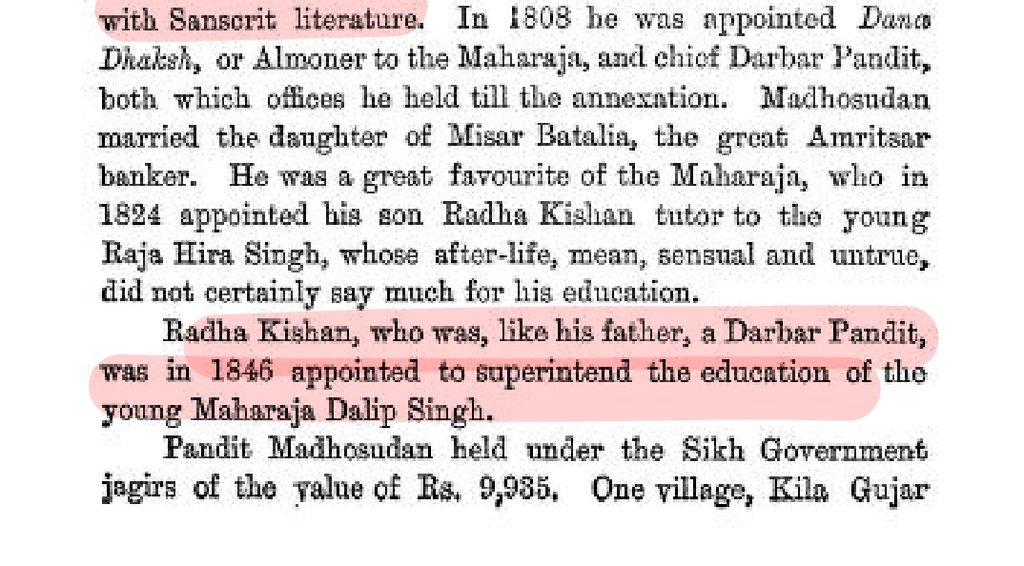 with Sanscrit literature. In 1808 he was appointed Dana Dhaksh, or Almoner to the Maharaja, and chief Darbar Pandit, both which offices he held till the annexation. Madhosudan married the daughter of Misar Batalia, the great Amritsar banker. He was a great favourite of the Maharaja, who in 1824 appointed his son Radha Kishan tutor to the young Raja Hira Singh, whose after-life, mean, sensual and untrue, did not certainly say much for his education.

Radha Kishan, who was, like his father, a Darbar Pandit, was in 1846 appointed to superintend the education of the young Maharaja Dalip Singh.

Pandit Madhosudan held under the Sikh Government jagirs of the value of Rs. 9,935. One village, Kila Gujar